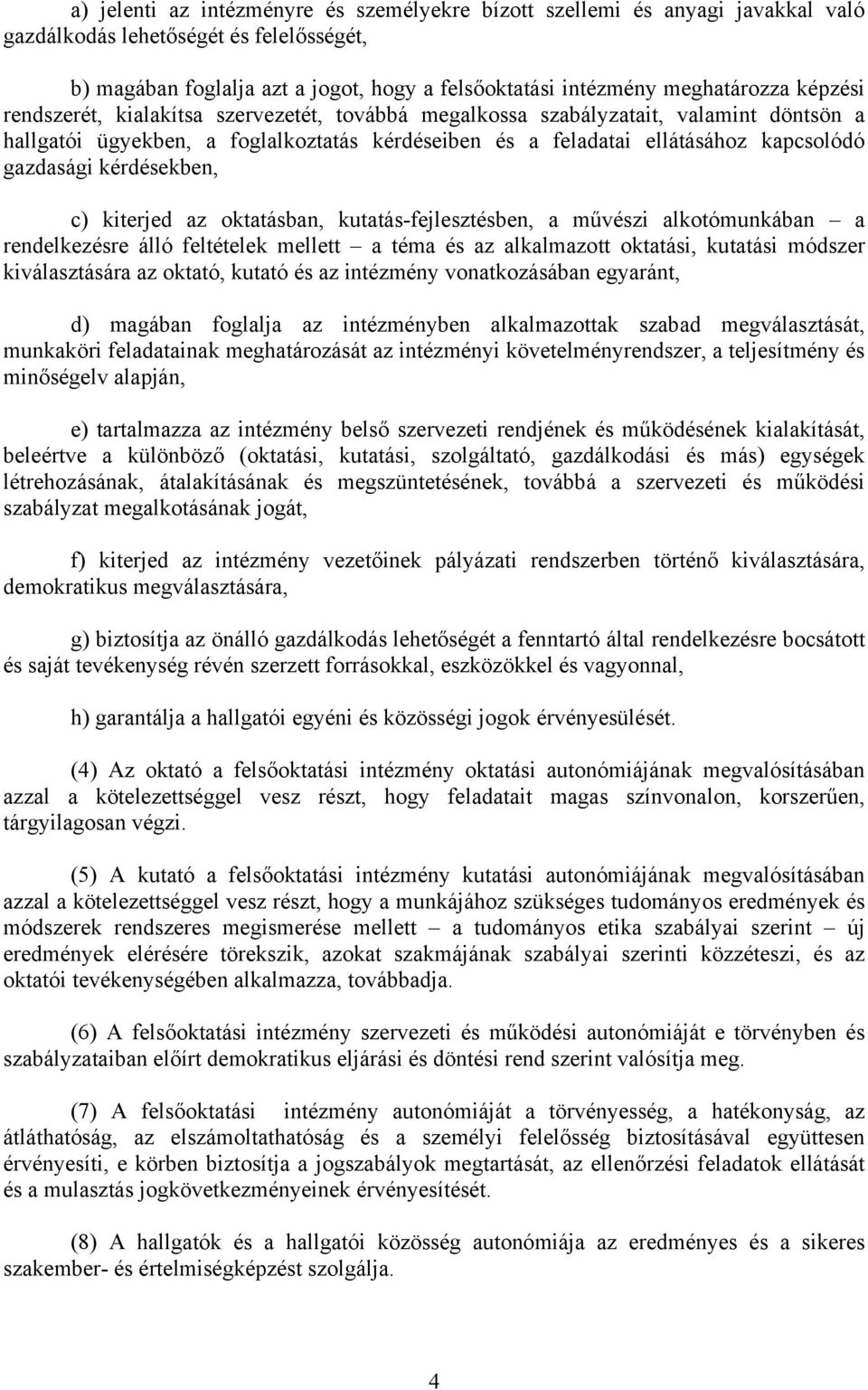 a) jelenti az intézményre és személyekre bízott szellemi és anyagi javakkal való gazdálkodás lehetőségét és felelősségét,

b) magában foglalja azt a jogot, hogy a felsőoktatási intézmény meghatározza képzési rendszerét, kialakítsa szervezetét, továbbá megalkossa szabályzatait, valamint döntsön a hallgatói ügyekben, a foglalkoztatás kérdéseiben és a feladatai ellátásához kapcsolódó gazdasági kérdésekben,

c) kiterjed az oktatásban, kutatás-fejlesztésben, a művészi alkotómunkában – a rendelkezésre álló feltételek mellett – a téma és az alkalmazott oktatási, kutatási módszer kiválasztására az oktató, kutató és az intézmény vonatkozásában egyaránt,

d) magában foglalja az intézményben alkalmazottak szabad megválasztását, munkaköri feladatainak meghatározását az intézményi követelményrendszer, a teljesítmény és minőségelv alapján,

e) tartalmazza az intézmény belső szervezeti rendjének és működésének kialakítását, beleértve a különböző (oktatási, kutatási, szolgáltató, gazdálkodási és más) egységek létrehozásának, átalakításának és megszüntetésének, továbbá a szervezeti és működési szabályzat megalkotásának jogát,

f) kiterjed az intézmény vezetőinek pályázati rendszerben történő kiválasztására, demokratikus megválasztására,

g) biztosítja az önálló gazdálkodás lehetőségét a fenntartó által rendelkezésre bocsátott és saját tevékenység révén szerzett forrásokkal, eszközökkel és vagyonnal,

h) garantálja a hallgatói egyéni és közösségi jogok érvényesülését.

(4) Az oktató a felsőoktatási intézmény oktatási autonómiájának megvalósításában azzal a kötelezettséggel vesz részt, hogy feladatait magas színvonalon, korszerűen, tárgyilagosan végzi.

(5) A kutató a felsőoktatási intézmény kutatási autonómiájának megvalósításában azzal a kötelezettséggel vesz részt, hogy a munkájához szükséges tudományos eredmények és módszerek rendszeres megismerése mellett – a tudományos etika szabályai szerint – új eredmények elérésére törekszik, azokat szakmájának szabályai szerinti közzéteszi, és az oktatói tevékenységében alkalmazza, továbbadja.

(6) A felsőoktatási intézmény szervezeti és működési autonómiáját e törvényben és szabályzataiban előírt demokratikus eljárási és döntési rend szerint valósítja meg.

(7) A felsőoktatási intézmény autonómiáját a törvényesség, a hatékonyság, az átláthatóság, az elszámoltathatóság és a személyi felelősség biztosításával együttesen érvényesíti, e körben biztosítja a jogszabályok megtartását, az ellenőrzési feladatok ellátását és a mulasztás jogkövetkezményeinek érvényesítését.

(8) A hallgatók és a hallgatói közösség autonómiája az eredményes és a sikeres szakember- és értelmiségképzést szolgálja.

4